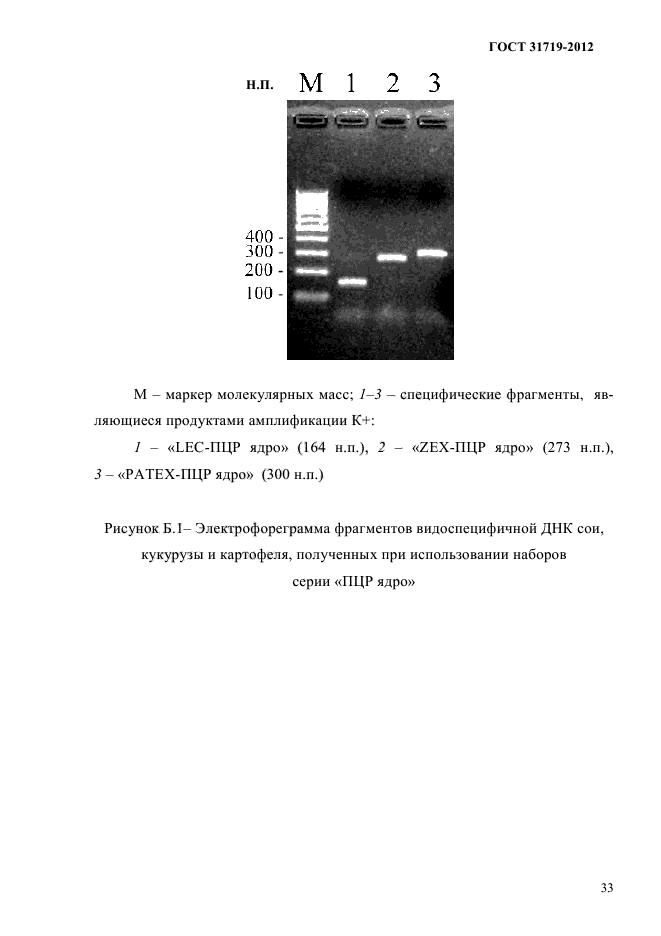 ГОСТ 31719-2012

н.п. M 1 2 3

400 -
300 -
200 -
100 -

М – маркер молекулярных масс; 1–3 – специфические фрагменты, являющиеся продуктами амплификации К+:

1 – «LEC-ПЦР ядро» (164 н.п.), 2 – «ZEX-ПЦР ядро» (273 н.п.), 3 – «PATEX-ПЦР ядро» (300 н.п.)

Рисунок Б.1– Электрофореграмма фрагментов видоспецифичной ДНК сои, кукурузы и картофеля, полученных при использовании наборов серии «ПЦР ядро»

33